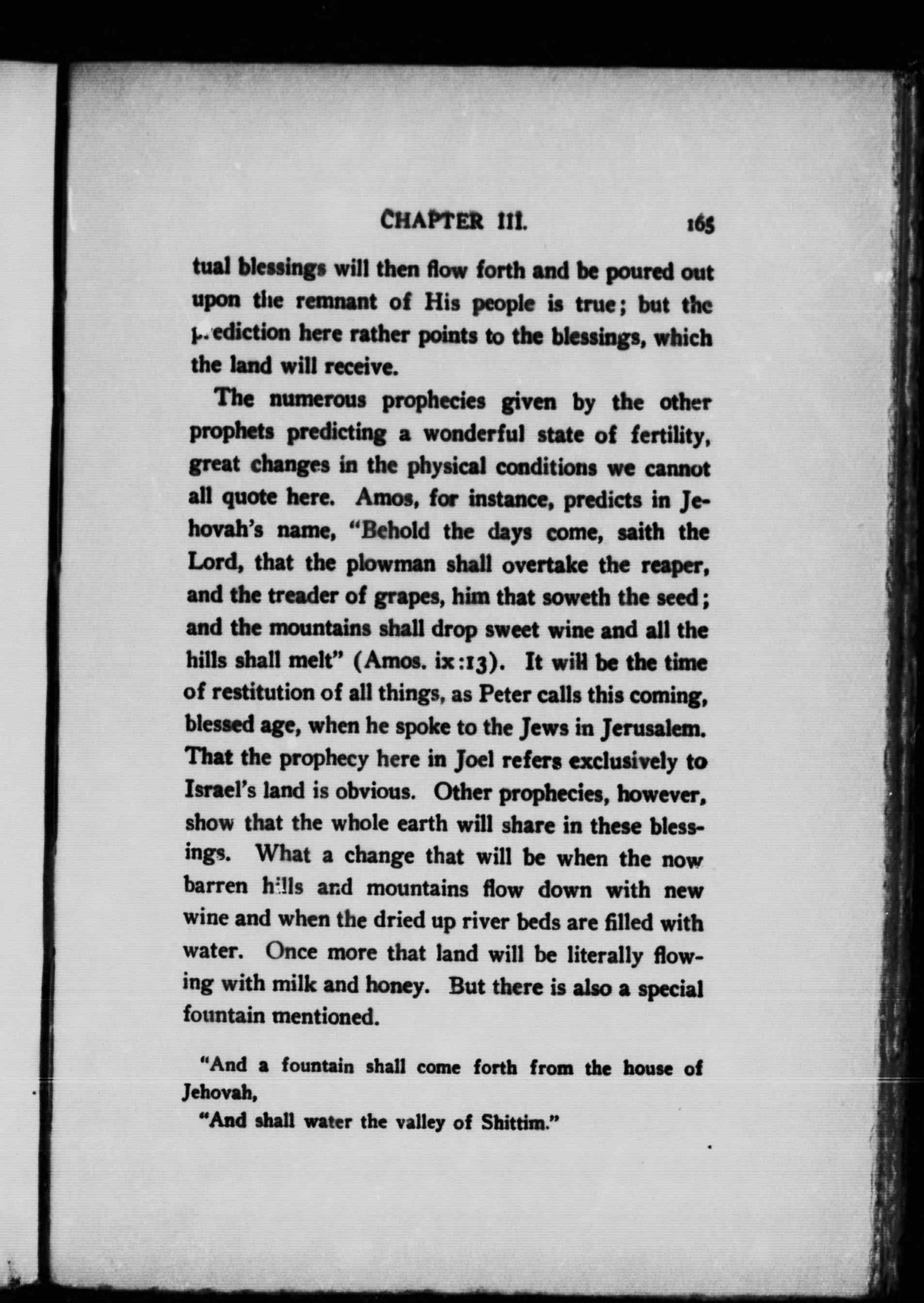 CHAPTER III. 165

tual blessings will then flow forth and be poured out upon the remnant of His people is true; but the prediction here rather points to the blessings, which the land will receive.

The numerous prophecies given by the other prophets predicting a wonderful state of fertility, great changes in the physical conditions we cannot all quote here. Amos, for instance, predicts in Jehovah's name, "Behold the days come, saith the Lord, that the plowman shall overtake the reaper, and the treader of grapes, him that soweth the seed; and the mountains shall drop sweet wine and all the hills shall melt" (Amos. ix:13). It will be the time of restitution of all things, as Peter calls this coming, blessed age, when he spoke to the Jews in Jerusalem. That the prophecy here in Joel refers exclusively to Israel's land is obvious. Other prophecies, however, show that the whole earth will share in these blessings. What a change that will be when the now barren hills and mountains flow down with new wine and when the dried up river beds are filled with water. Once more that land will be literally flowing with milk and honey. But there is also a special fountain mentioned.

"And a fountain shall come forth from the house of Jehovah,
"And shall water the valley of Shittim."